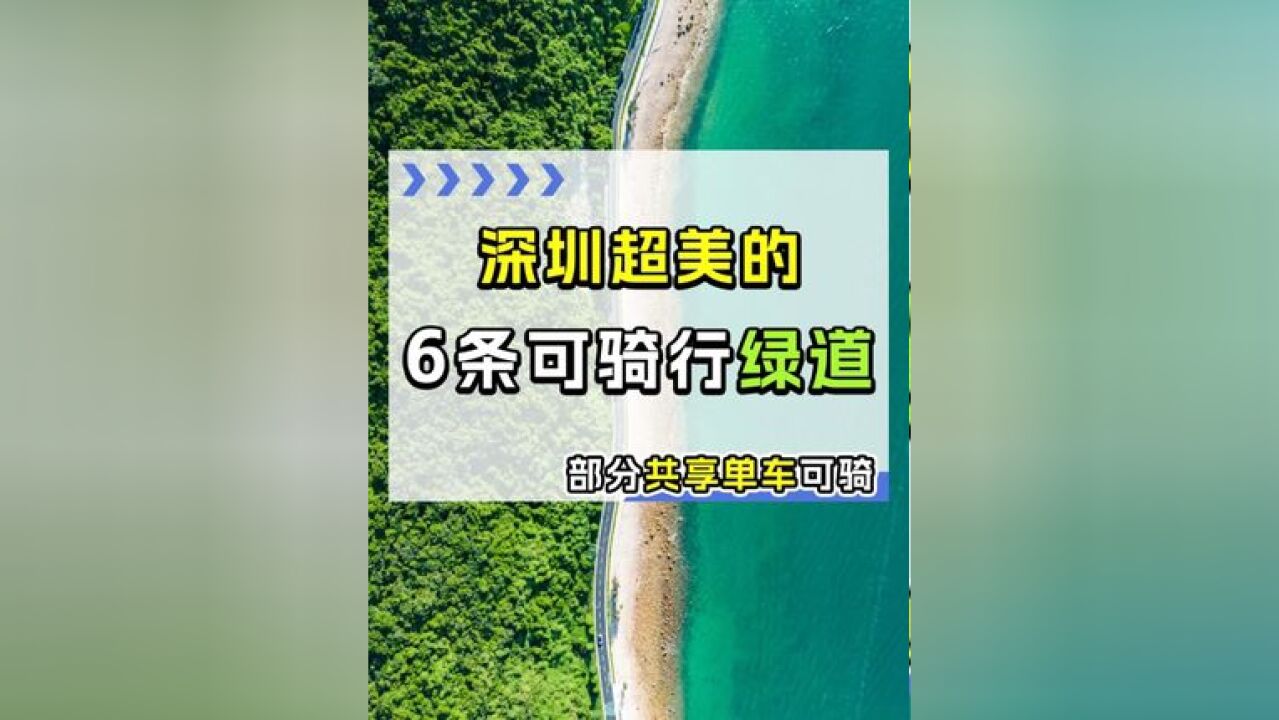 深圳超美的
6条可骑行绿道

部分共享单车可骑